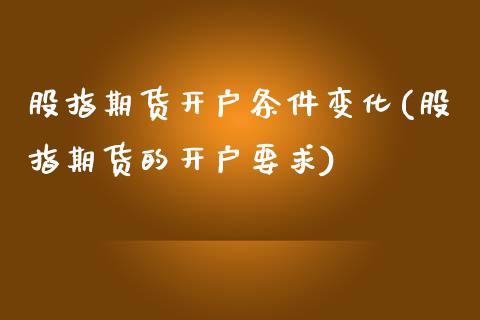 股指期货开户条件变化(股指期货的开户要求)